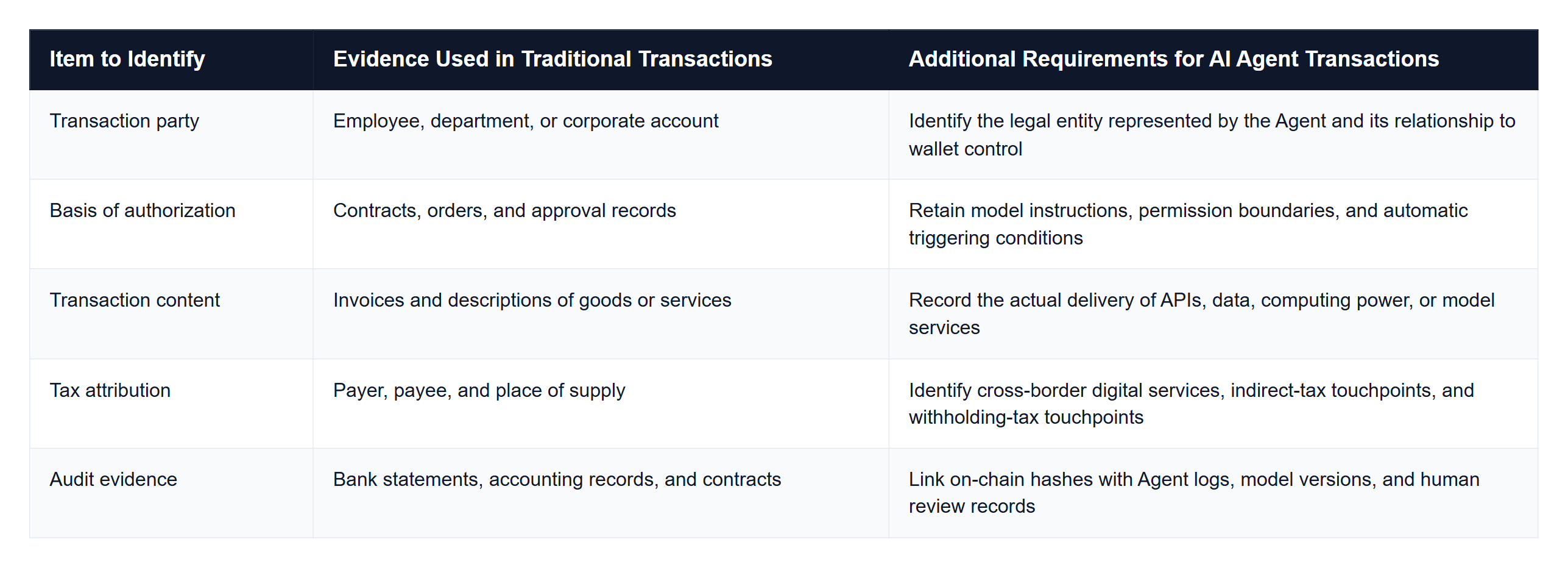 | Item to Identify | Evidence Used in Traditional Transactions | Additional Requirements for AI Agent Transactions |
|---|---|---|
| Transaction party | Employee, department, or corporate account | Identify the legal entity represented by the Agent and its relationship to wallet control |
| Basis of authorization | Contracts, orders, and approval records | Retain model instructions, permission boundaries, and automatic triggering conditions |
| Transaction content | Invoices and descriptions of goods or services | Record the actual delivery of APIs, data, computing power, or model services |
| Tax attribution | Payer, payee, and place of supply | Identify cross-border digital services, indirect-tax touchpoints, and withholding-tax touchpoints |
| Audit evidence | Bank statements, accounting records, and contracts | Link on-chain hashes with Agent logs, model versions, and human review records |